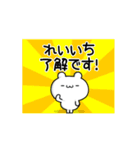 れいいち
了解です!